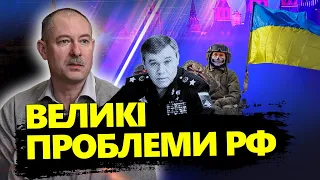 ВЕЛИКІ ПРОБЛЕМИ РФ